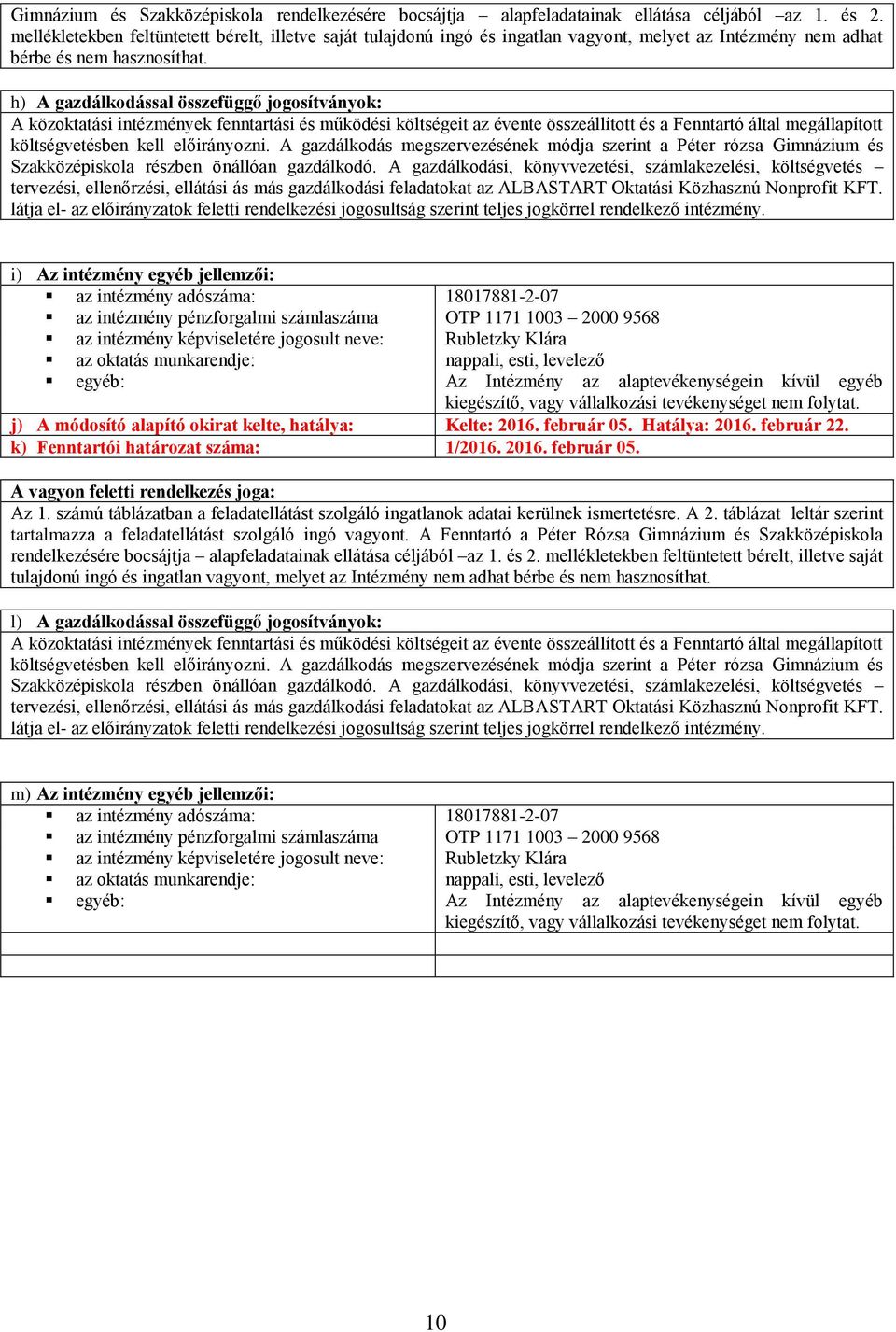 Gimnázium és Szakközépiskola rendelkezésére bocsájtja – alapfeladatainak ellátása céljából –az 1. és 2. mellékletekben feltüntetett bérelt, illetve saját tulajdonú ingó és ingatlan vagyont, melyet az Intézmény nem adhat bérbe és nem hasznosíthat.

h) A gazdálkodással összefüggő jogosítványok:
A közoktatási intézmények fenntartási és működési költségeit az évente összeállított és a Fenntartó által megállapított költségvetésben kell előirányozni. A gazdálkodás megszervezésének módja szerint a Péter rózsa Gimnázium és Szakközépiskola részben önállóan gazdálkodó. A gazdálkodási, könyvvezetési, számlakezelési, költségvetés – tervezési, ellenőrzési, ellátási ás más gazdálkodási feladatokat az ALBASTART Oktatási Közhasznú Nonprofit KFT. látja el- az előirányzatok feletti rendelkezési jogosultság szerint teljes jogkörrel rendelkező intézmény.

i) Az intézmény egyéb jellemzői:

| | |
|---|---|
| ▪ az intézmény adószáma: | 18017881-2-07 |
| ▪ az intézmény pénzforgalmi számlaszáma | OTP 1171 1003 – 2000 9568 |
| ▪ az intézmény képviseletére jogosult neve: | Rubletzky Klára |
| ▪ az oktatás munkarendje: | nappali, esti, levelező |
| ▪ egyéb: | Az Intézmény az alaptevékenységein kívül egyéb kiegészítő, vagy vállalkozási tevékenységet nem folytat. |
| j) A módosító alapító okirat kelte, hatálya: | Kelte: 2016. február 05. Hatálya: 2016. február 22. |
| k) Fenntartói határozat száma: | 1/2016. 2016. február 05. |

A vagyon feletti rendelkezés joga:
Az 1. számú táblázatban a feladatellátást szolgáló ingatlanok adatai kerülnek ismertetésre. A 2. táblázat leltár szerint tartalmazza a feladatellátást szolgáló ingó vagyont. A Fenntartó a Péter Rózsa Gimnázium és Szakközépiskola rendelkezésére bocsájtja – alapfeladatainak ellátása céljából –az 1. és 2. mellékletekben feltüntetett bérelt, illetve saját tulajdonú ingó és ingatlan vagyont, melyet az Intézmény nem adhat bérbe és nem hasznosíthat.

l) A gazdálkodással összefüggő jogosítványok:
A közoktatási intézmények fenntartási és működési költségeit az évente összeállított és a Fenntartó által megállapított költségvetésben kell előirányozni. A gazdálkodás megszervezésének módja szerint a Péter rózsa Gimnázium és Szakközépiskola részben önállóan gazdálkodó. A gazdálkodási, könyvvezetési, számlakezelési, költségvetés – tervezési, ellenőrzési, ellátási ás más gazdálkodási feladatokat az ALBASTART Oktatási Közhasznú Nonprofit KFT. látja el- az előirányzatok feletti rendelkezési jogosultság szerint teljes jogkörrel rendelkező intézmény.

m) Az intézmény egyéb jellemzői:

| | |
|---|---|
| ▪ az intézmény adószáma: | 18017881-2-07 |
| ▪ az intézmény pénzforgalmi számlaszáma | OTP 1171 1003 – 2000 9568 |
| ▪ az intézmény képviseletére jogosult neve: | Rubletzky Klára |
| ▪ az oktatás munkarendje: | nappali, esti, levelező |
| ▪ egyéb: | Az Intézmény az alaptevékenységein kívül egyéb kiegészítő, vagy vállalkozási tevékenységet nem folytat. |
| | |
| | |

10